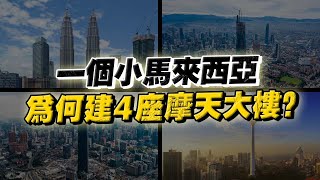 一個小馬來西亞
爲何建4座摩天大樓?